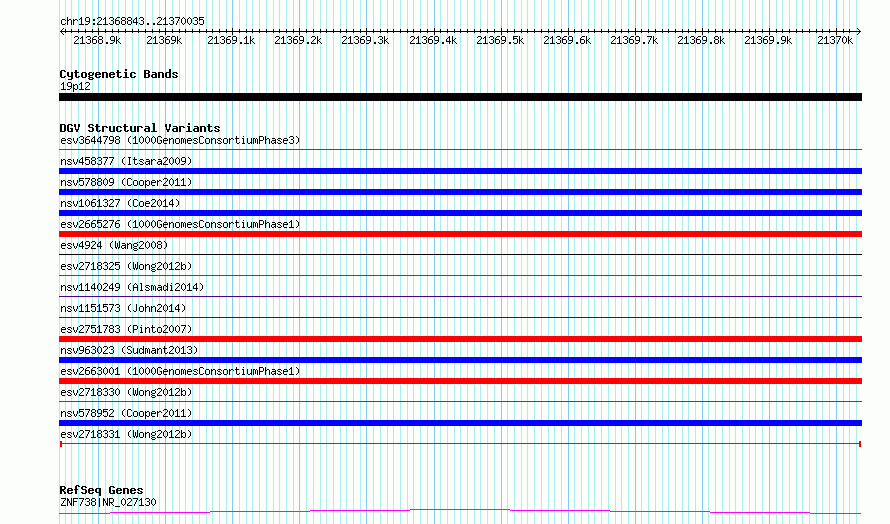 chr19:21368843..21370035

21368.9k 21369k 21369.1k 21369.2k 21369.3k 21369.4k 21369.5k 21369.6k 21369.7k 21369.8k 21369.9k 21370k

Cytogenetic Bands
19p12

DGV Structural Variants
esv3644798 (1000GenomesConsortiumPhase3)
nsv458377 (Itsara2009)
nsv578809 (Cooper2011)
nsv1061327 (Coe2014)
esv2665276 (1000GenomesConsortiumPhase1)
esv4924 (Wang2008)
esv2718325 (Wong2012b)
nsv1140249 (Alsmadi2014)
nsv1151573 (John2014)
esv2751783 (Pinto2007)
nsv963023 (Sudmant2013)
esv2663001 (1000GenomesConsortiumPhase1)
esv2718330 (Wong2012b)
nsv578952 (Cooper2011)
esv2718331 (Wong2012b)

RefSeq Genes
ZNF738|NR_027130